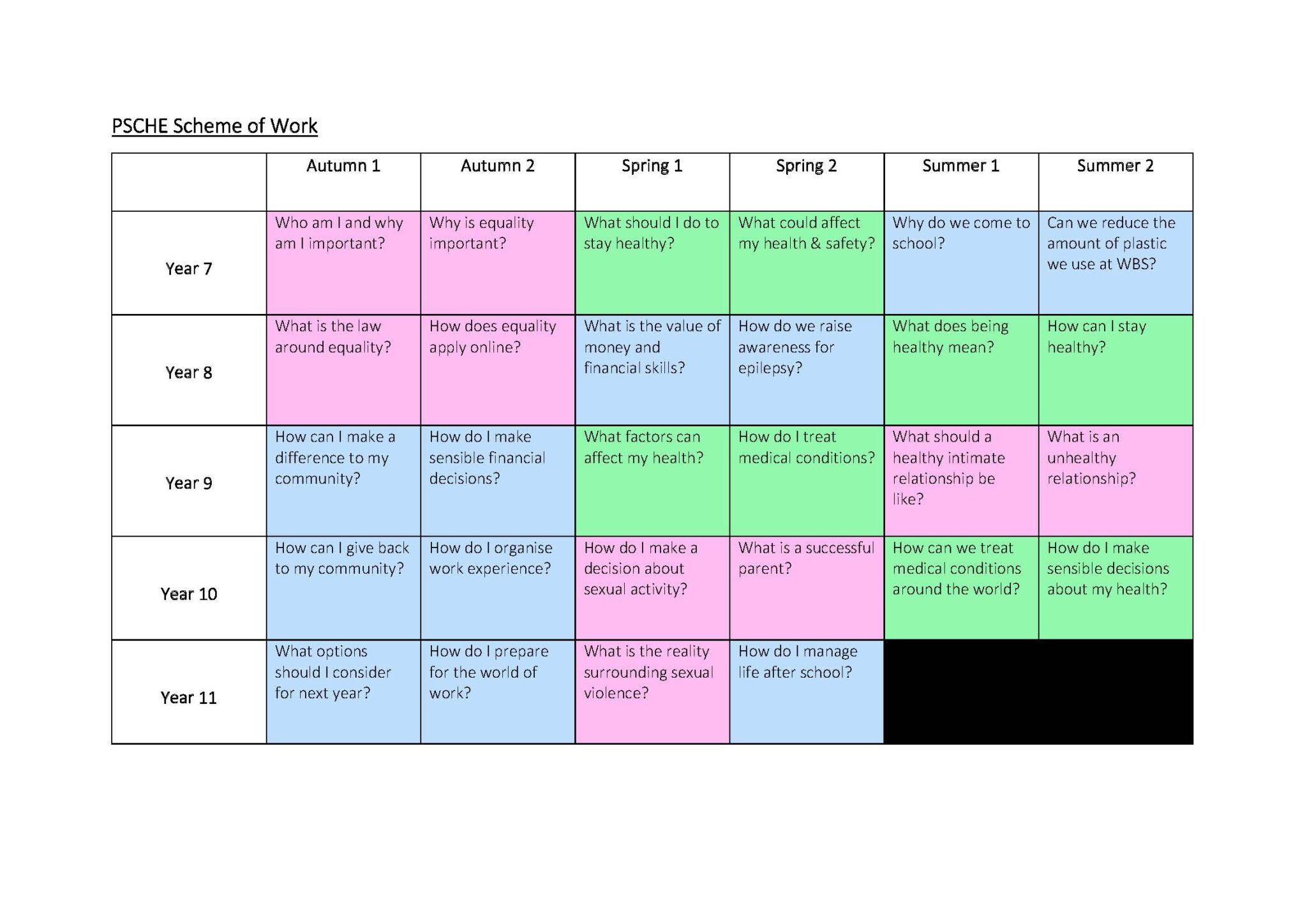 PSCHE Scheme of Work

|  | Autumn 1 | Autumn 2 | Spring 1 | Spring 2 | Summer 1 | Summer 2 |
|---|---|---|---|---|---|---|
| Year 7 | Who am I and why am I important? | Why is equality important? | What should I do to stay healthy? | What could affect my health & safety? | Why do we come to school? | Can we reduce the amount of plastic we use at WBS? |
| Year 8 | What is the law around equality? | How does equality apply online? | What is the value of money and financial skills? | How do we raise awareness for epilepsy? | What does being healthy mean? | How can I stay healthy? |
| Year 9 | How can I make a difference to my community? | How do I make sensible financial decisions? | What factors can affect my health? | How do I treat medical conditions? | What should a healthy intimate relationship be like? | What is an unhealthy relationship? |
| Year 10 | How can I give back to my community? | How do I organise work experience? | How do I make a decision about sexual activity? | What is a successful parent? | How can we treat medical conditions around the world? | How do I make sensible decisions about my health? |
| Year 11 | What options should I consider for next year? | How do I prepare for the world of work? | What is the reality surrounding sexual violence? | How do I manage life after school? |  |  |